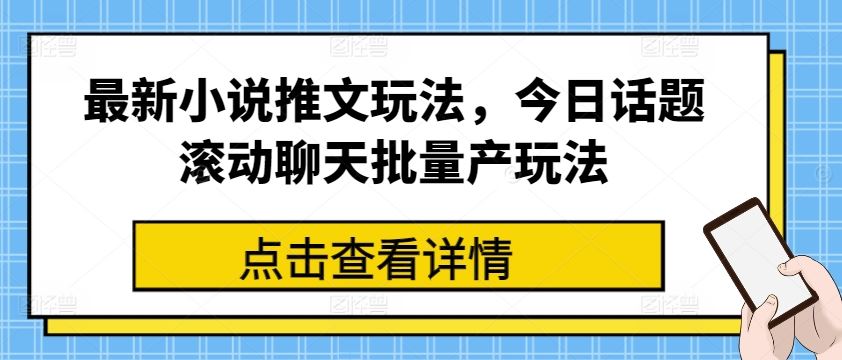 最新小说推文玩法，今日话题滚动聊天批量产玩法

点击查看详情